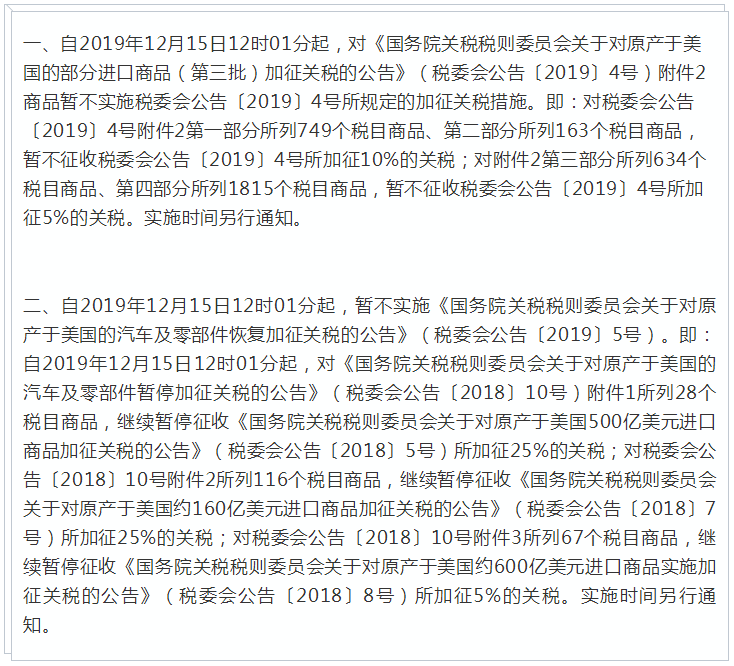 一、自2019年12月15日12时01分起，对《国务院关税税则委员会关于对原产于美国的部分进口商品（第三批）加征关税的公告》（税委会公告〔2019〕4号）附件2商品暂不实施税委会公告〔2019〕4号所规定的加征关税措施。即：对税委会公告〔2019〕4号附件2第一部分所列749个税目商品、第二部分所列163个税目商品，暂不征收税委会公告〔2019〕4号所加征10%的关税；对附件2第三部分所列634个税目商品、第四部分所列1815个税目商品，暂不征收税委会公告〔2019〕4号所加征5%的关税。实施时间另行通知。

二、自2019年12月15日12时01分起，暂不实施《国务院关税税则委员会关于对原产于美国的汽车及零部件恢复加征关税的公告》（税委会公告〔2019〕5号）。即：自2019年12月15日12时01分起，对《国务院关税税则委员会关于对原产于美国的汽车及零部件暂停加征关税的公告》（税委会公告〔2018〕10号）附件1所列28个税目商品，继续暂停征收《国务院关税税则委员会关于对原产于美国500亿美元进口商品加征关税的公告》（税委会公告〔2018〕5号）所加征25%的关税；对税委会公告〔2018〕10号附件2所列116个税目商品，继续暂停征收《国务院关税税则委员会关于对原产于美国约160亿美元进口商品加征关税的公告》（税委会公告〔2018〕7号）所加征25%的关税；对税委会公告〔2018〕10号附件3所列67个税目商品，继续暂停征收《国务院关税税则委员会关于对原产于美国约600亿美元进口商品实施加征关税的公告》（税委会公告〔2018〕8号）所加征5%的关税。实施时间另行通知。